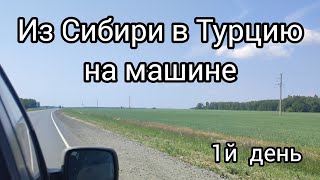 Из Сибири в Турцию на машине

1й день